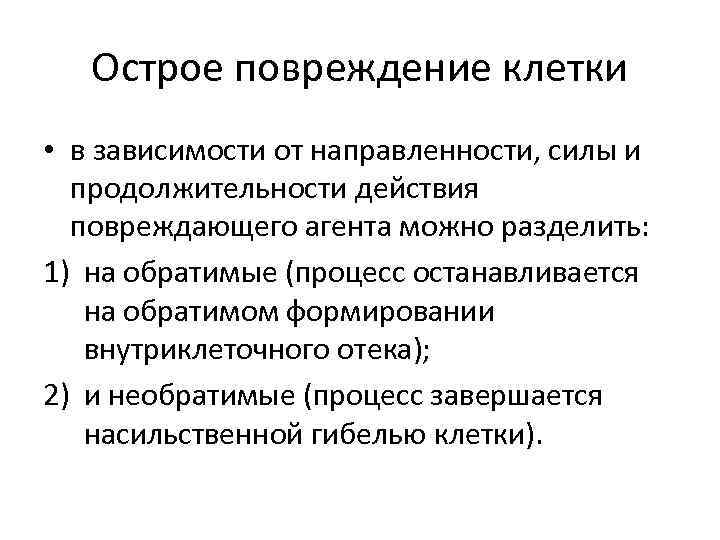 Острое повреждение клетки

• в зависимости от направленности, силы и продолжительности действия повреждающего агента можно разделить:

1) на обратимые (процесс останавливается на обратимом формировании внутриклеточного отека);

2) и необратимые (процесс завершается насильственной гибелью клетки).